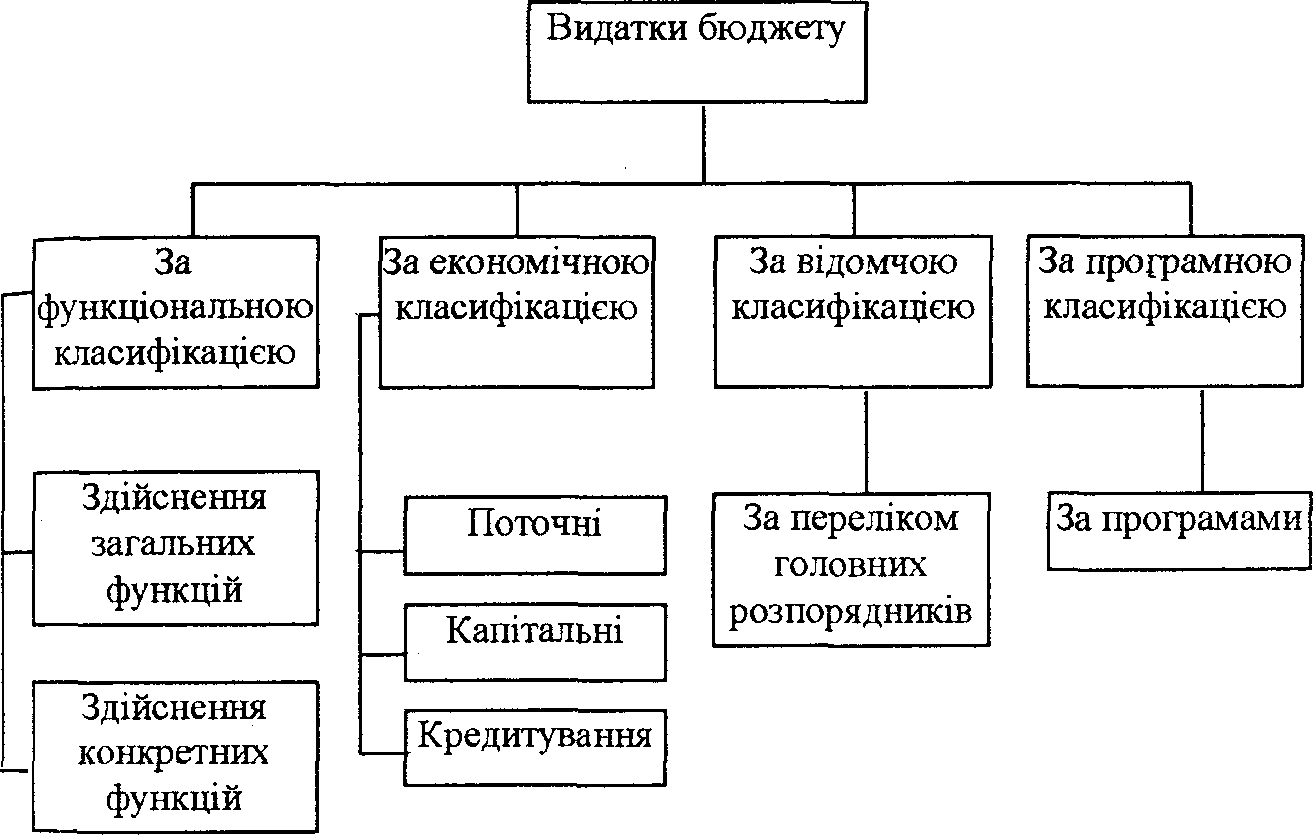 Видатки бюджету

За функціональною класифікацією

Здійснення загальних функцій

Здійснення конкретних функцій

За економічною класифікацією

Поточні

Капітальні

Кредитування

За відомчою класифікацією

За переліком головних розпорядників

За програмною класифікацією

За програмами